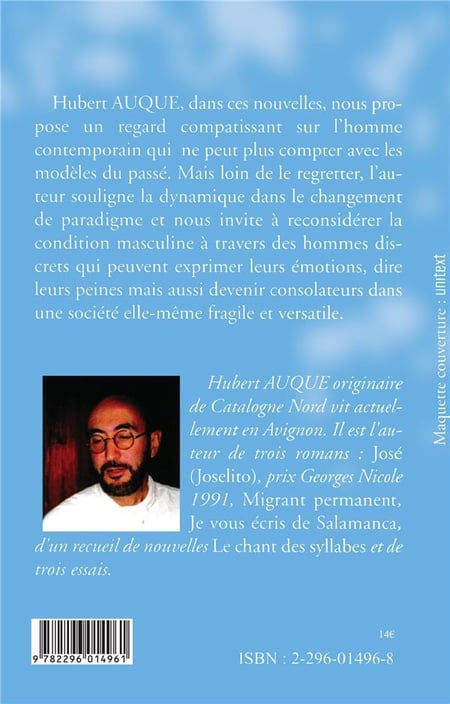 Hubert AUQUE, dans ces nouvelles, nous propose un regard compatissant sur l'homme contemporain qui ne peut plus compter avec les modèles du passé. Mais loin de le regretter, l'auteur souligne la dynamique dans le changement de paradigme et nous invite à reconsidérer la condition masculine à travers des hommes discrets qui peuvent exprimer leurs émotions, dire leurs peines mais aussi devenir consolateurs dans une société elle-même fragile et versatile.

Hubert AUQUE originaire de Catalogne Nord vit actuellement en Avignon. Il est l'auteur de trois romans : José (Joselito), prix Georges Nicole 1991, Migrant permanent, Je vous écris de Salamanca, d'un recueil de nouvelles Le chant des syllabes et de trois essais.

Maquette couverture : unitext

9 782296 014961

14€

ISBN : 2-296-01496-8